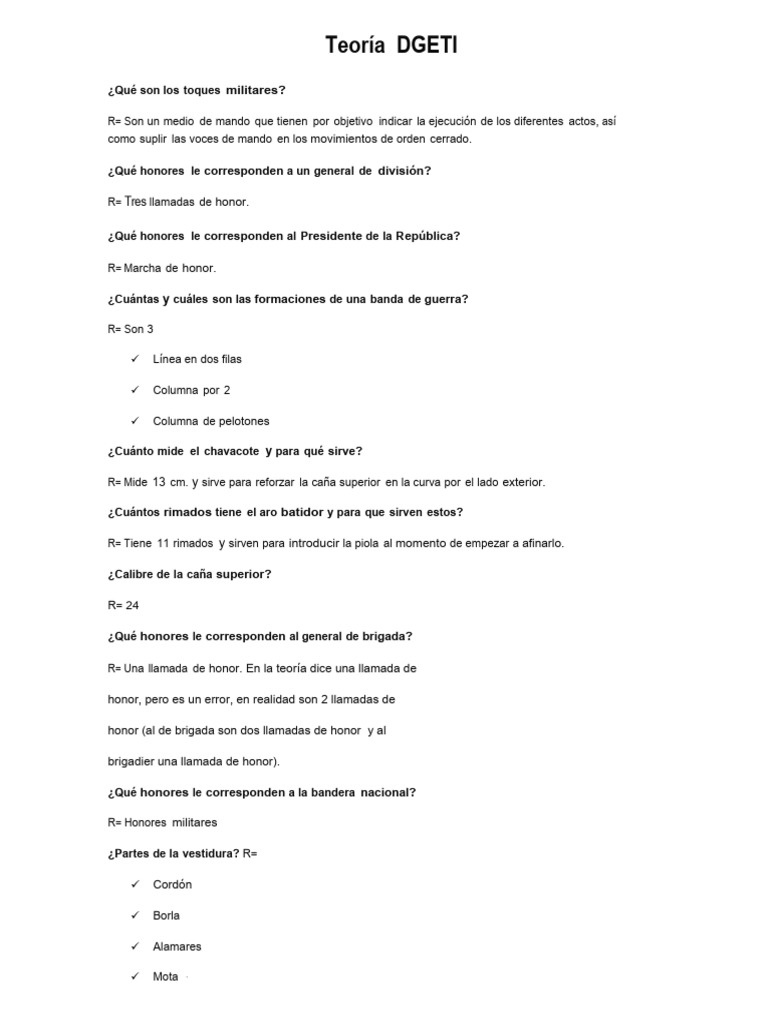 Teoría DGETI

¿Qué son los toques militares?

R= Son un medio de mando que tienen por objetivo indicar la ejecución de los diferentes actos, así como suplir las voces de mando en los movimientos de orden cerrado.

¿Qué honores le corresponden a un general de división?

R= Tres llamadas de honor.

¿Qué honores le corresponden al Presidente de la República?

R= Marcha de honor.

¿Cuántas y cuáles son las formaciones de una banda de guerra?

R= Son 3

✓ Línea en dos filas

✓ Columna por 2

✓ Columna de pelotones

¿Cuánto mide el chavacote y para qué sirve?

R= Mide 13 cm. y sirve para reforzar la caña superior en la curva por el lado exterior.

¿Cuántos rimados tiene el aro batidor y para que sirven estos?

R= Tiene 11 rimados y sirven para introducir la piola al momento de empezar a afinarlo.

¿Calibre de la caña superior?

R= 24

¿Qué honores le corresponden al general de brigada?

R= Una llamada de honor. En la teoría dice una llamada de honor, pero es un error, en realidad son 2 llamadas de honor (al de brigada son dos llamadas de honor y al brigadier una llamada de honor).

¿Qué honores le corresponden a la bandera nacional?

R= Honores militares

¿Partes de la vestidura? R=

✓ Cordón

✓ Borla

✓ Alamares

✓ Mota